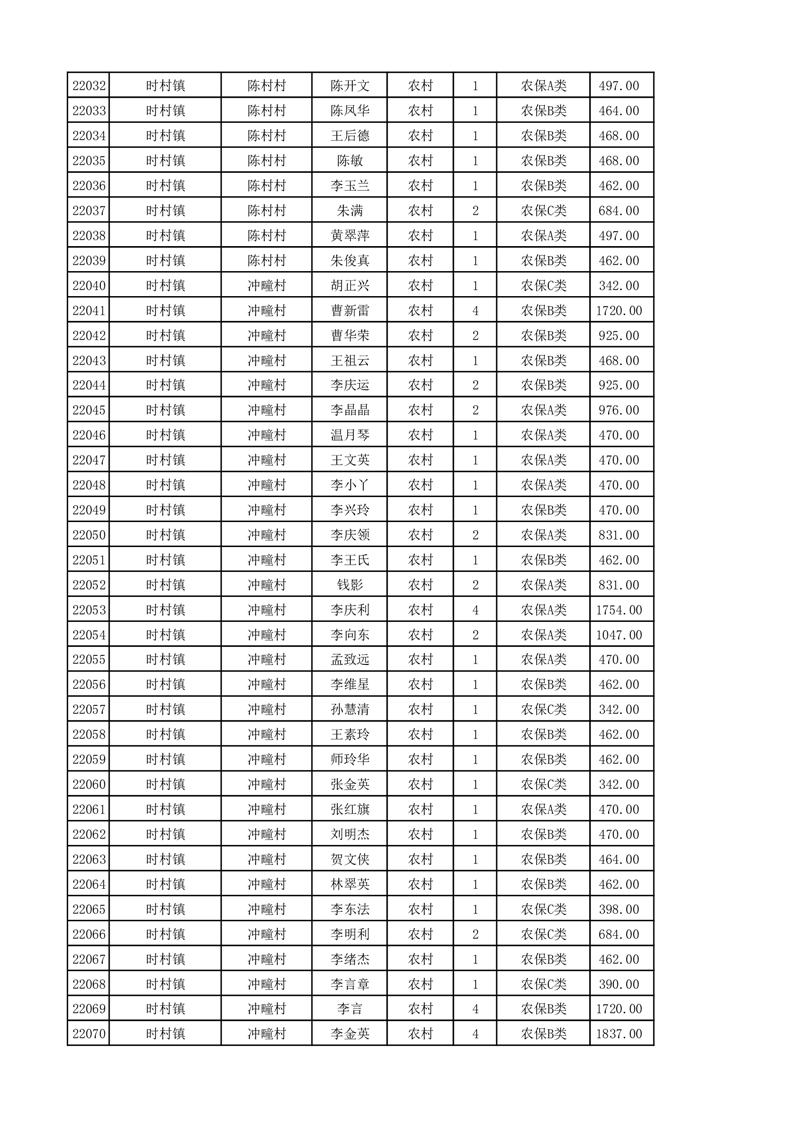 | 22032 | 时村镇 | 陈村村 | 陈开文 | 农村 | 1 | 农保A类 | 497.00 |
|---|---|---|---|---|---|---|---|
| 22033 | 时村镇 | 陈村村 | 陈凤华 | 农村 | 1 | 农保B类 | 464.00 |
| 22034 | 时村镇 | 陈村村 | 王后德 | 农村 | 1 | 农保B类 | 468.00 |
| 22035 | 时村镇 | 陈村村 | 陈敏 | 农村 | 1 | 农保B类 | 468.00 |
| 22036 | 时村镇 | 陈村村 | 李玉兰 | 农村 | 1 | 农保B类 | 462.00 |
| 22037 | 时村镇 | 陈村村 | 朱满 | 农村 | 2 | 农保C类 | 684.00 |
| 22038 | 时村镇 | 陈村村 | 黄翠萍 | 农村 | 1 | 农保A类 | 497.00 |
| 22039 | 时村镇 | 陈村村 | 朱俊真 | 农村 | 1 | 农保B类 | 462.00 |
| 22040 | 时村镇 | 冲疃村 | 胡正兴 | 农村 | 1 | 农保C类 | 342.00 |
| 22041 | 时村镇 | 冲疃村 | 曹新雷 | 农村 | 4 | 农保B类 | 1720.00 |
| 22042 | 时村镇 | 冲疃村 | 曹华荣 | 农村 | 2 | 农保B类 | 925.00 |
| 22043 | 时村镇 | 冲疃村 | 王祖云 | 农村 | 1 | 农保B类 | 468.00 |
| 22044 | 时村镇 | 冲疃村 | 李庆运 | 农村 | 2 | 农保B类 | 925.00 |
| 22045 | 时村镇 | 冲疃村 | 李晶晶 | 农村 | 2 | 农保A类 | 976.00 |
| 22046 | 时村镇 | 冲疃村 | 温月琴 | 农村 | 1 | 农保A类 | 470.00 |
| 22047 | 时村镇 | 冲疃村 | 王文英 | 农村 | 1 | 农保A类 | 470.00 |
| 22048 | 时村镇 | 冲疃村 | 李小丫 | 农村 | 1 | 农保A类 | 470.00 |
| 22049 | 时村镇 | 冲疃村 | 李兴玲 | 农村 | 1 | 农保B类 | 470.00 |
| 22050 | 时村镇 | 冲疃村 | 李庆领 | 农村 | 2 | 农保A类 | 831.00 |
| 22051 | 时村镇 | 冲疃村 | 李王氏 | 农村 | 1 | 农保B类 | 462.00 |
| 22052 | 时村镇 | 冲疃村 | 钱影 | 农村 | 2 | 农保A类 | 831.00 |
| 22053 | 时村镇 | 冲疃村 | 李庆利 | 农村 | 4 | 农保A类 | 1754.00 |
| 22054 | 时村镇 | 冲疃村 | 李向东 | 农村 | 2 | 农保A类 | 1047.00 |
| 22055 | 时村镇 | 冲疃村 | 孟致远 | 农村 | 1 | 农保A类 | 470.00 |
| 22056 | 时村镇 | 冲疃村 | 李维星 | 农村 | 1 | 农保B类 | 462.00 |
| 22057 | 时村镇 | 冲疃村 | 孙慧清 | 农村 | 1 | 农保C类 | 342.00 |
| 22058 | 时村镇 | 冲疃村 | 王素玲 | 农村 | 1 | 农保B类 | 462.00 |
| 22059 | 时村镇 | 冲疃村 | 师玲华 | 农村 | 1 | 农保B类 | 462.00 |
| 22060 | 时村镇 | 冲疃村 | 张金英 | 农村 | 1 | 农保C类 | 342.00 |
| 22061 | 时村镇 | 冲疃村 | 张红旗 | 农村 | 1 | 农保A类 | 470.00 |
| 22062 | 时村镇 | 冲疃村 | 刘明杰 | 农村 | 1 | 农保B类 | 470.00 |
| 22063 | 时村镇 | 冲疃村 | 贺文侠 | 农村 | 1 | 农保B类 | 464.00 |
| 22064 | 时村镇 | 冲疃村 | 林翠英 | 农村 | 1 | 农保B类 | 462.00 |
| 22065 | 时村镇 | 冲疃村 | 李东法 | 农村 | 1 | 农保C类 | 398.00 |
| 22066 | 时村镇 | 冲疃村 | 李明利 | 农村 | 2 | 农保C类 | 684.00 |
| 22067 | 时村镇 | 冲疃村 | 李绪杰 | 农村 | 1 | 农保B类 | 462.00 |
| 22068 | 时村镇 | 冲疃村 | 李言章 | 农村 | 1 | 农保C类 | 390.00 |
| 22069 | 时村镇 | 冲疃村 | 李言 | 农村 | 4 | 农保B类 | 1720.00 |
| 22070 | 时村镇 | 冲疃村 | 李金英 | 农村 | 4 | 农保B类 | 1837.00 |